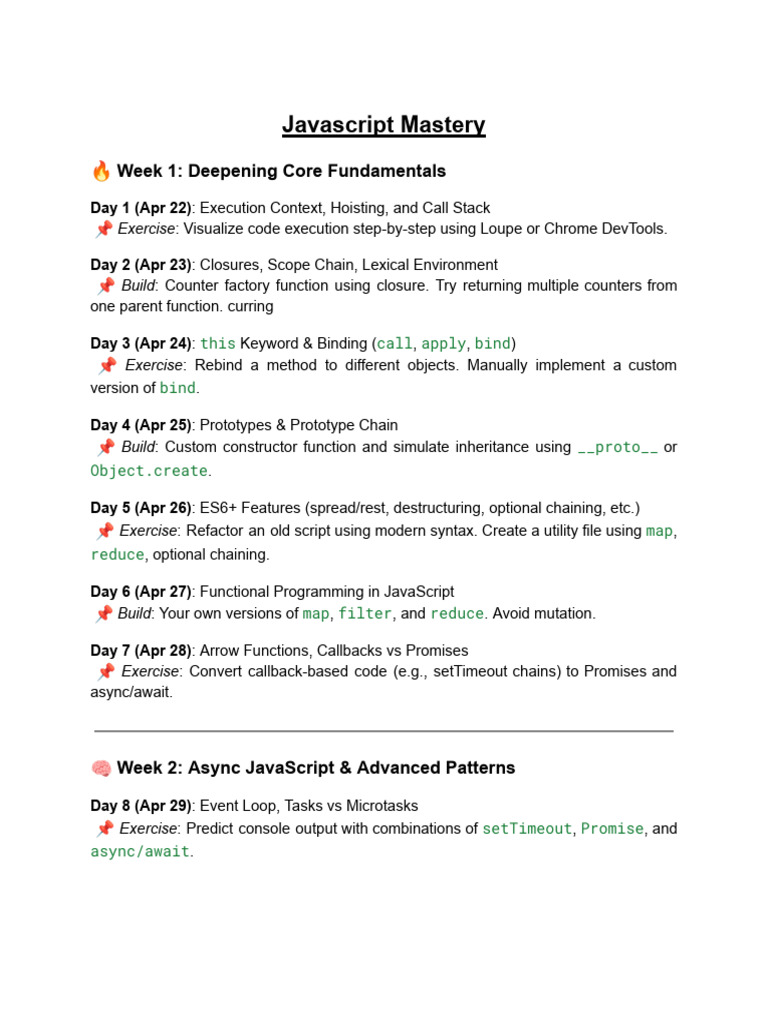 Javascript Mastery

🔥 Week 1: Deepening Core Fundamentals

Day 1 (Apr 22): Execution Context, Hoisting, and Call Stack
📌 Exercise: Visualize code execution step-by-step using Loupe or Chrome DevTools.

Day 2 (Apr 23): Closures, Scope Chain, Lexical Environment
📌 Build: Counter factory function using closure. Try returning multiple counters from one parent function. curring

Day 3 (Apr 24): this Keyword & Binding (call, apply, bind)
📌 Exercise: Rebind a method to different objects. Manually implement a custom version of bind.

Day 4 (Apr 25): Prototypes & Prototype Chain
📌 Build: Custom constructor function and simulate inheritance using __proto__ or Object.create.

Day 5 (Apr 26): ES6+ Features (spread/rest, destructuring, optional chaining, etc.)
📌 Exercise: Refactor an old script using modern syntax. Create a utility file using map, reduce, optional chaining.

Day 6 (Apr 27): Functional Programming in JavaScript
📌 Build: Your own versions of map, filter, and reduce. Avoid mutation.

Day 7 (Apr 28): Arrow Functions, Callbacks vs Promises
📌 Exercise: Convert callback-based code (e.g., setTimeout chains) to Promises and async/await.

🧠 Week 2: Async JavaScript & Advanced Patterns

Day 8 (Apr 29): Event Loop, Tasks vs Microtasks
📌 Exercise: Predict console output with combinations of setTimeout, Promise, and async/await.